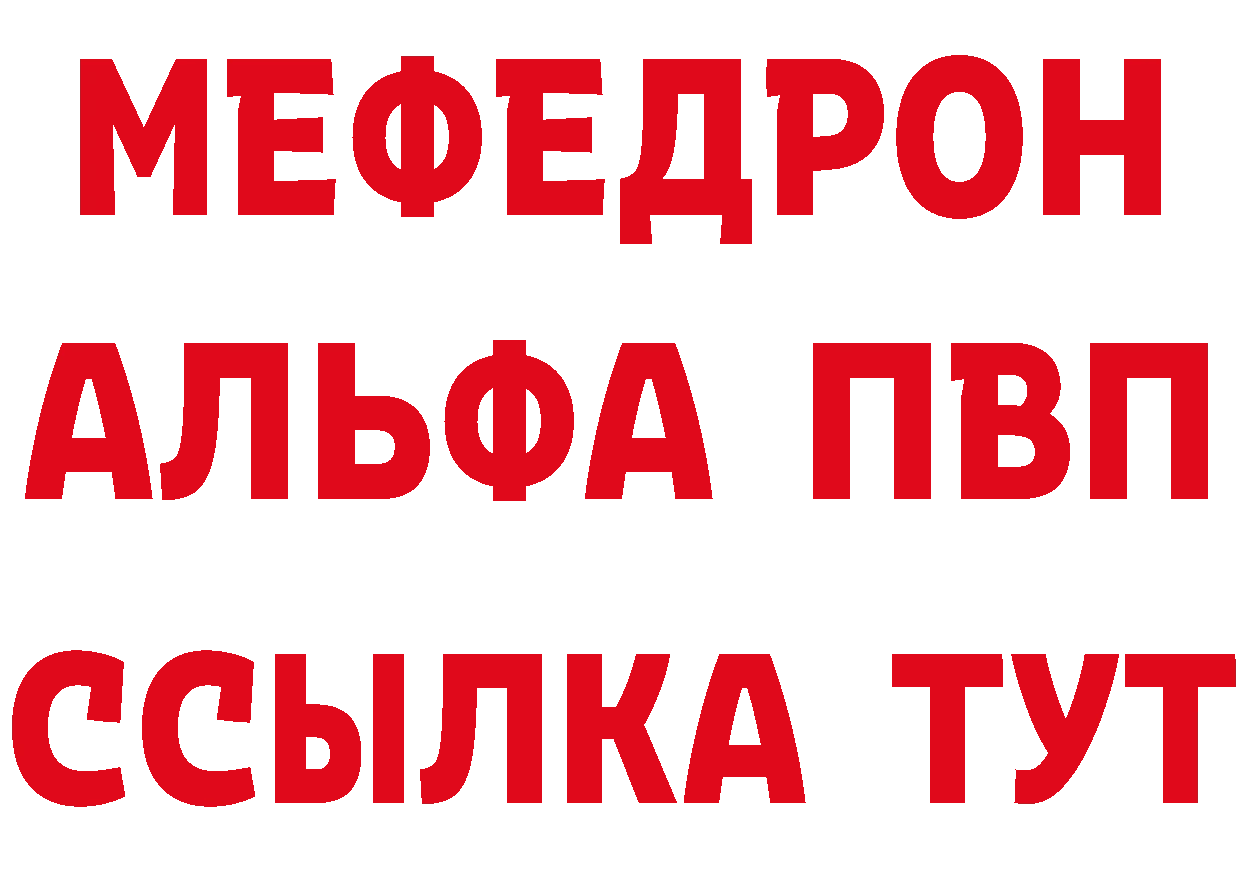 МЕФЕДРОН
АЛЬФА ПВП
ССЫЛКА ТУТ